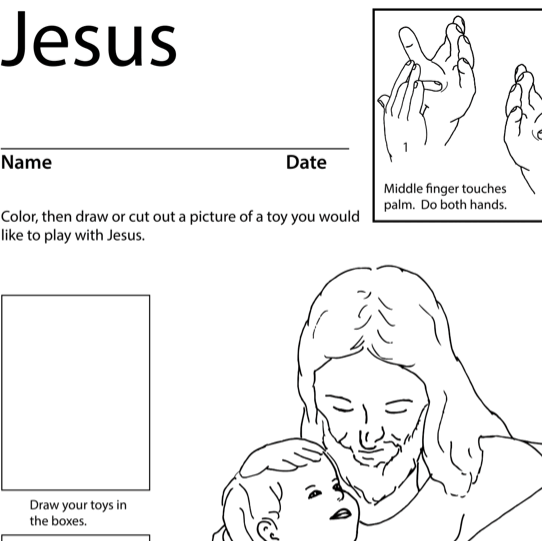 Jesus

Name Date

1

Middle finger touches palm. Do both hands.

Color, then draw or cut out a picture of a toy you would like to play with Jesus.

Draw your toys in the boxes.